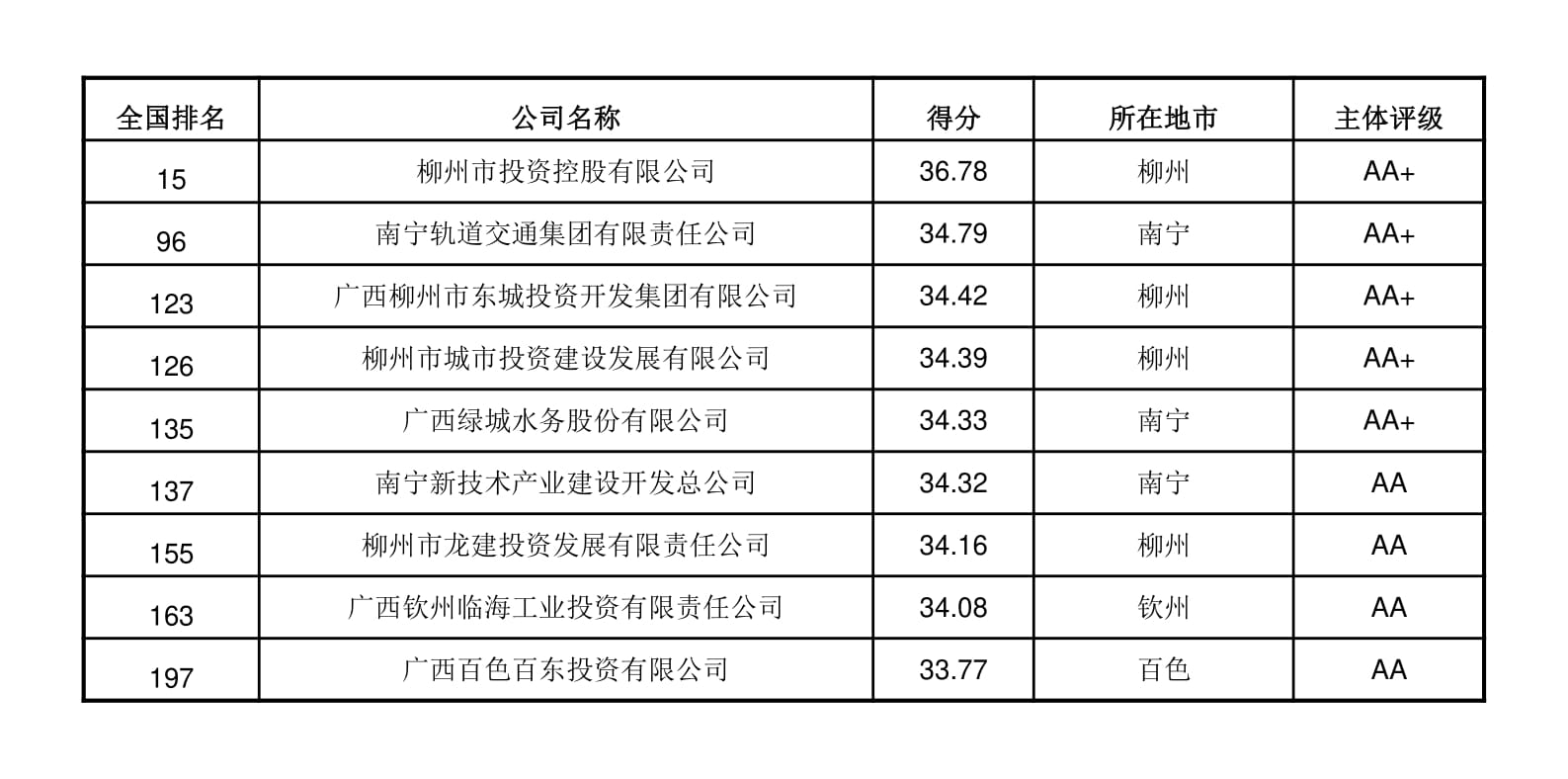 | 全国排名 | 公司名称 | 得分 | 所在地市 | 主体评级 |
|---|---|---|---|---|
| 15 | 柳州市投资控股有限公司 | 36.78 | 柳州 | AA+ |
| 96 | 南宁轨道交通集团有限责任公司 | 34.79 | 南宁 | AA+ |
| 123 | 广西柳州市东城投资开发集团有限公司 | 34.42 | 柳州 | AA+ |
| 126 | 柳州市城市投资建设发展有限公司 | 34.39 | 柳州 | AA+ |
| 135 | 广西绿城水务股份有限公司 | 34.33 | 南宁 | AA+ |
| 137 | 南宁新技术产业建设开发总公司 | 34.32 | 南宁 | AA |
| 155 | 柳州市龙建投资发展有限责任公司 | 34.16 | 柳州 | AA |
| 163 | 广西钦州临海工业投资有限责任公司 | 34.08 | 钦州 | AA |
| 197 | 广西百色百东投资有限公司 | 33.77 | 百色 | AA |